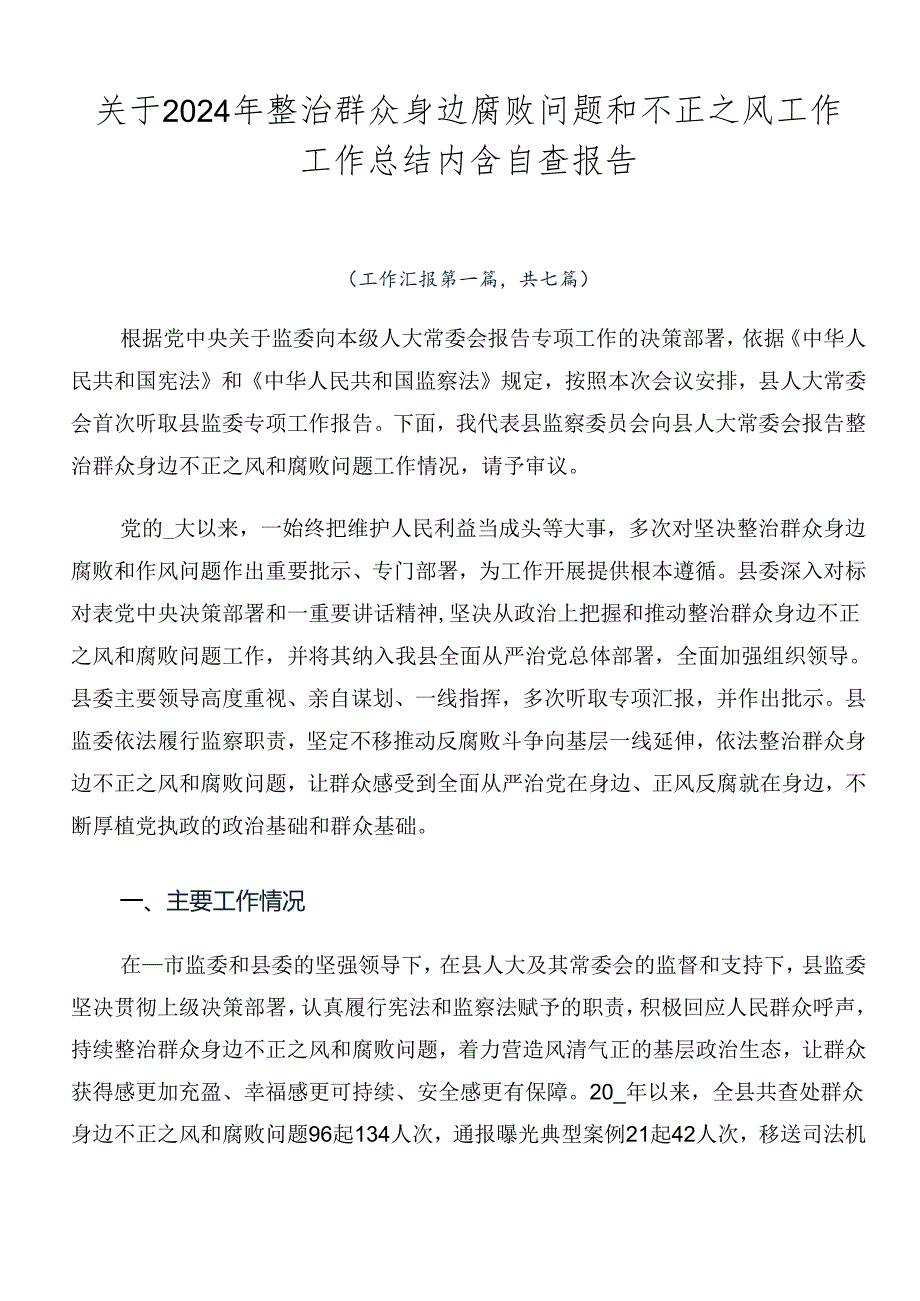 关于2024年整治群众身边腐败问题和不正之风工作工作总结内含自查报告

（工作汇报第一篇，共七篇）

根据党中央关于监委向本级人大常委会报告专项工作的决策部署，依据《中华人民共和国宪法》和《中华人民共和国监察法》规定，按照本次会议安排，县人大常委会首次听取县监委专项工作报告。下面，我代表县监察委员会向县人大常委会报告整治群众身边不正之风和腐败问题工作情况，请予审议。

党的_大以来，一始终把维护人民利益当成头等大事，多次对坚决整治群众身边腐败和作风问题作出重要批示、专门部署，为工作开展提供根本遵循。县委深入对标对表党中央决策部署和一重要讲话精神，坚决从政治上把握和推动整治群众身边不正之风和腐败问题工作，并将其纳入我县全面从严治党总体部署，全面加强组织领导。县委主要领导高度重视、亲自谋划、一线指挥，多次听取专项汇报，并作出批示。县监委依法履行监察职责，坚定不移推动反腐败斗争向基层一线延伸，依法整治群众身边不正之风和腐败问题，让群众感受到全面从严治党在身边、正风反腐就在身边，不断厚植党执政的政治基础和群众基础。

一、主要工作情况

在一市监委和县委的坚强领导下，在县人大及其常委会的监督和支持下，县监委坚决贯彻上级决策部署，认真履行宪法和监察法赋予的职责，积极回应人民群众呼声，持续整治群众身边不正之风和腐败问题，着力营造风清气正的基层政治生态，让群众获得感更加充盈、幸福感更可持续、安全感更有保障。20_年以来，全县共查处群众身边不正之风和腐败问题96起134人次，通报曝光典型案例21起42人次，移送司法机